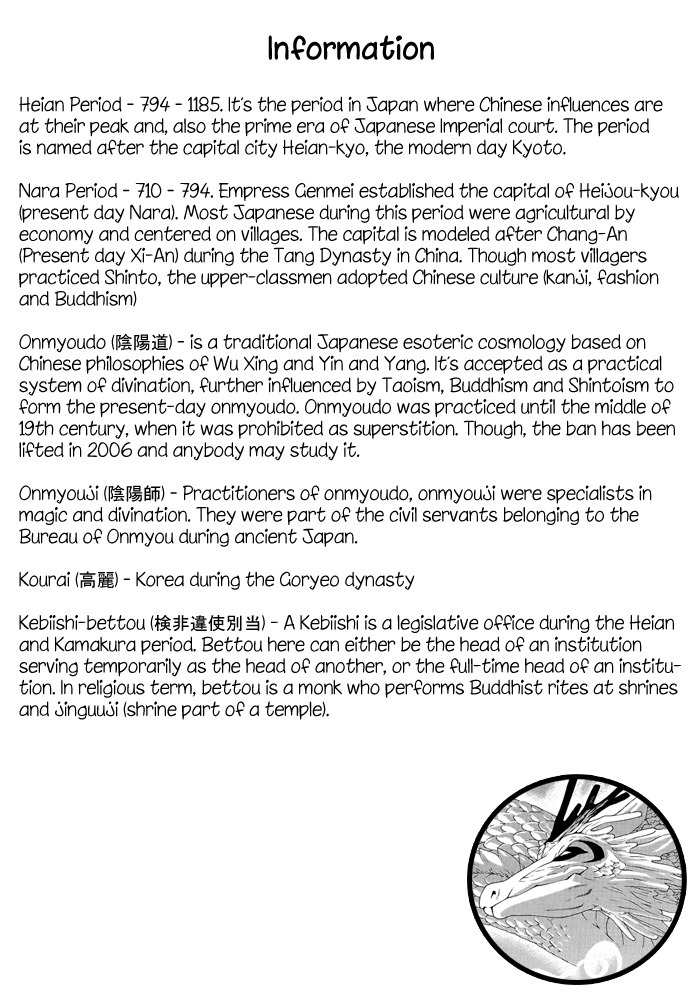 Information

Heian Period - 794 - 1185. It's the period in Japan where Chinese influences are at their peak and, also the prime era of Japanese Imperial court. The period is named after the capital city Heian-kyo, the modern day Kyoto.

Nara Period - 710 - 794. Empress Genmei established the capital of Heijou-kyou (present day Nara). Most Japanese during this period were agricultural by economy and centered on villages. The capital is modeled after Chang-An (Present day Xi-An) during the Tang Dynasty in China. Though most villagers practiced Shinto, the upper-classmen adopted Chinese culture (kanji, fashion and Buddhism)

Onmyoudo (陰陽道) - is a traditional Japanese esoteric cosmology based on Chinese philosophies of Wu Xing and Yin and Yang. It's accepted as a practical system of divination, further influenced by Taoism, Buddhism and Shintoism to form the present-day onmyoudo. Onmyoudo was practiced until the middle of 19th century, when it was prohibited as superstition. Though, the ban has been lifted in 2006 and anybody may study it.

Onmyouji (陰陽師) - Practitioners of onmyoudo, onmyouji were specialists in magic and divination. They were part of the civil servants belonging to the Bureau of Onmyou during ancient Japan.

Kourai (高麗) - Korea during the Goryeo dynasty

Kebiishi-bettou (検非違使別当) - A Kebiishi is a legislative office during the Heian and Kamakura period. Bettou here can either be the head of an institution serving temporarily as the head of another, or the full-time head of an institution. In religious term, bettou is a monk who performs Buddhist rites at shrines and jinguuji (shrine part of a temple).